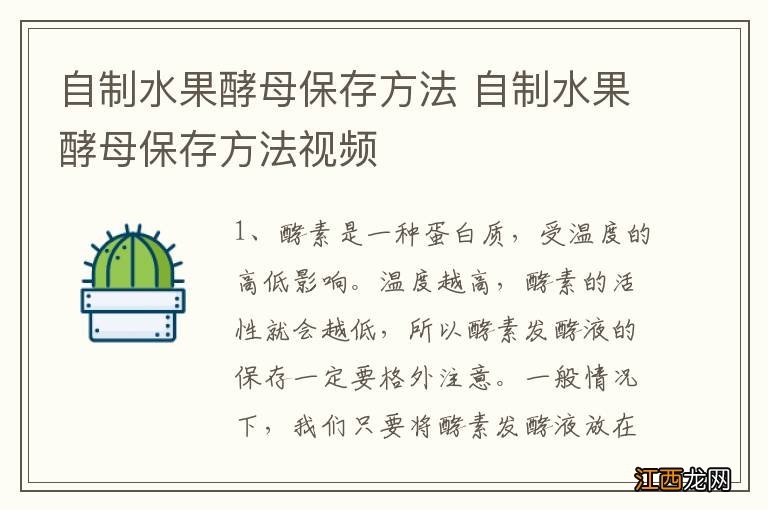 自制水果酵母保存方法 自制水果酵母保存方法视频

1、酵素是一种蛋白质，受温度的高低影响。温度越高，酵素的活性就会越低，所以酵素发酵液的保存一定要格外注意。一般情况下，我们只要将酵素发酵液放在

江西龙网